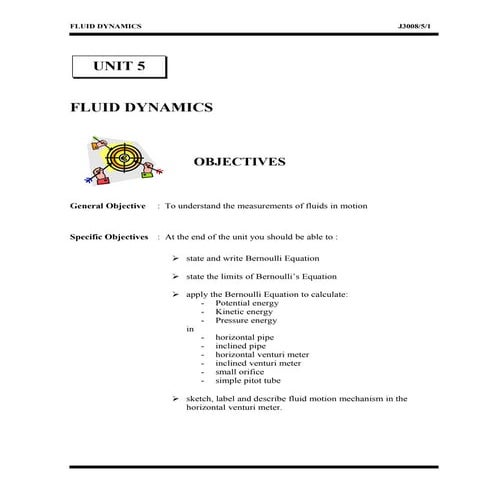 FLUID DYNAMICS J3008/5/1

UNIT 5

FLUID DYNAMICS

OBJECTIVES

General Objective : To understand the measurements of fluids in motion

Specific Objectives : At the end of the unit you should be able to :

➢ state and write Bernoulli Equation

➢ state the limits of Bernoulli's Equation

➢ apply the Bernoulli Equation to calculate:
- Potential energy
- Kinetic energy
- Pressure energy
in
- horizontal pipe
- inclined pipe
- horizontal venturi meter
- inclined venturi meter
- small orifice
- simple pitot tube

➢ sketch, label and describe fluid motion mechanism in the horizontal venturi meter.